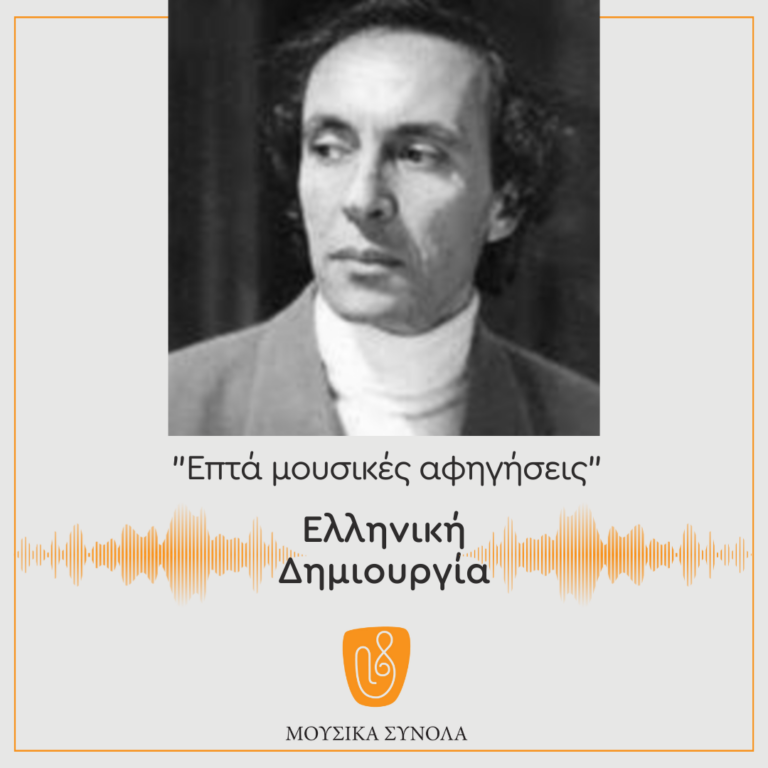 "Επτά μουσικές αφηγήσεις"

Ελληνική Δημιουργία

ΜΟΥΣΙΚΑ ΣΥΝΟΛΑ